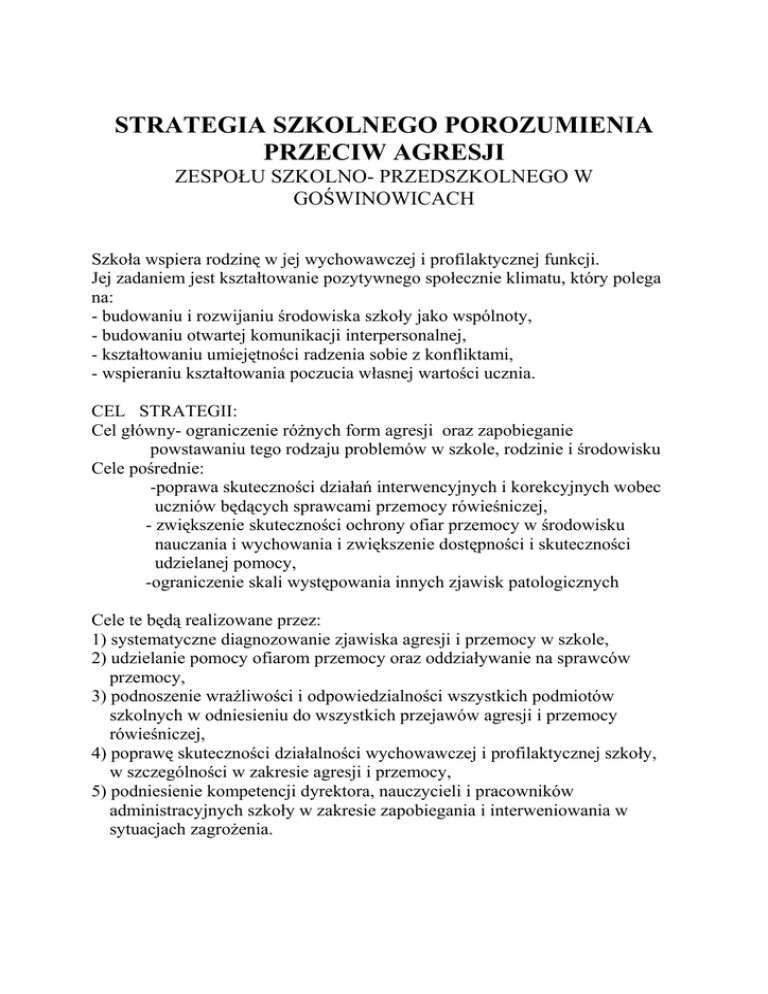 STRATEGIA SZKOLNEGO POROZUMIENIA PRZECIW AGRESJI
ZESPOŁU SZKOLNO- PRZEDSZKOLNEGO W GOŚWINOWICACH

Szkoła wspiera rodzinę w jej wychowawczej i profilaktycznej funkcji.
Jej zadaniem jest kształtowanie pozytywnego społecznie klimatu, który polega na:
- budowaniu i rozwijaniu środowiska szkoły jako wspólnoty,
- budowaniu otwartej komunikacji interpersonalnej,
- kształtowaniu umiejętności radzenia sobie z konfliktami,
- wspieraniu kształtowania poczucia własnej wartości ucznia.

CEL STRATEGII:
Cel główny- ograniczenie różnych form agresji oraz zapobieganie powstawaniu tego rodzaju problemów w szkole, rodzinie i środowisku
Cele pośrednie:
-poprawa skuteczności działań interwencyjnych i korekcyjnych wobec uczniów będących sprawcami przemocy rówieśniczej,
- zwiększenie skuteczności ochrony ofiar przemocy w środowisku nauczania i wychowania i zwiększenie dostępności i skuteczności udzielanej pomocy,
-ograniczenie skali występowania innych zjawisk patologicznych

Cele te będą realizowane przez:
1) systematyczne diagnozowanie zjawiska agresji i przemocy w szkole,
2) udzielanie pomocy ofiarom przemocy oraz oddziaływanie na sprawców przemocy,
3) podnoszenie wrażliwości i odpowiedzialności wszystkich podmiotów szkolnych w odniesieniu do wszystkich przejawów agresji i przemocy rówieśniczej,
4) poprawę skuteczności działalności wychowawczej i profilaktycznej szkoły, w szczególności w zakresie agresji i przemocy,
5) podniesienie kompetencji dyrektora, nauczycieli i pracowników administracyjnych szkoły w zakresie zapobiegania i interweniowania w sytuacjach zagrożenia.